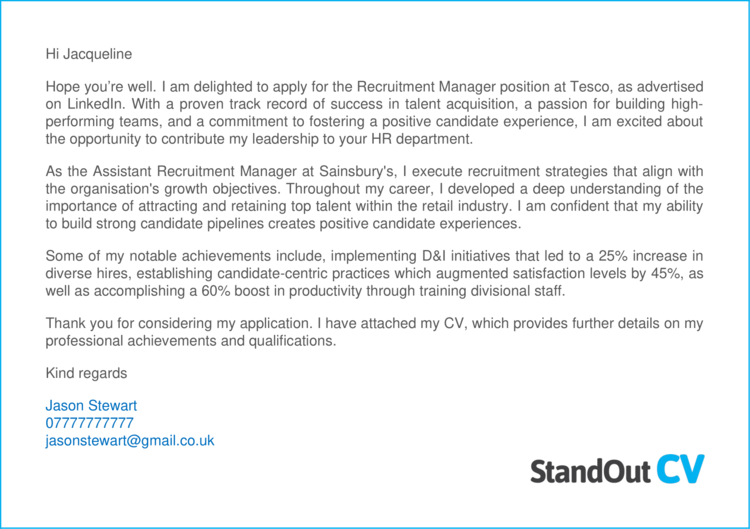 Hi Jacqueline

Hope you're well. I am delighted to apply for the Recruitment Manager position at Tesco, as advertised on LinkedIn. With a proven track record of success in talent acquisition, a passion for building high-performing teams, and a commitment to fostering a positive candidate experience, I am excited about the opportunity to contribute my leadership to your HR department.

As the Assistant Recruitment Manager at Sainsbury's, I execute recruitment strategies that align with the organisation's growth objectives. Throughout my career, I developed a deep understanding of the importance of attracting and retaining top talent within the retail industry. I am confident that my ability to build strong candidate pipelines creates positive candidate experiences.

Some of my notable achievements include, implementing D&I initiatives that led to a 25% increase in diverse hires, establishing candidate-centric practices which augmented satisfaction levels by 45%, as well as accomplishing a 60% boost in productivity through training divisional staff.

Thank you for considering my application. I have attached my CV, which provides further details on my professional achievements and qualifications.

Kind regards

Jason Stewart
07777777777
jasonstewart@gmail.co.uk

StandOut CV